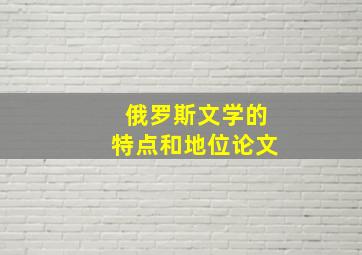 俄罗斯文学的
特点和地位论文